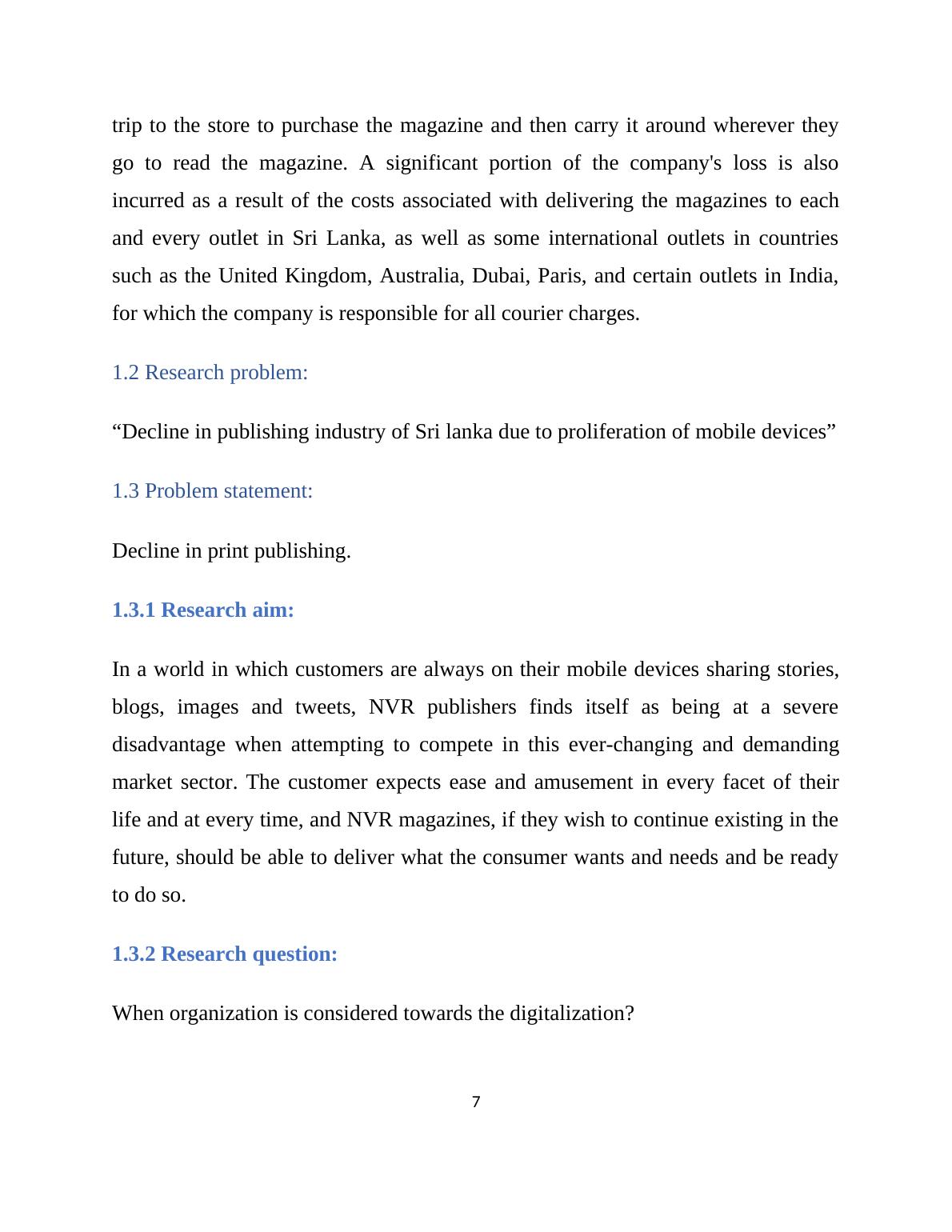 trip to the store to purchase the magazine and then carry it around wherever they go to read the magazine. A significant portion of the company's loss is also incurred as a result of the costs associated with delivering the magazines to each and every outlet in Sri Lanka, as well as some international outlets in countries such as the United Kingdom, Australia, Dubai, Paris, and certain outlets in India, for which the company is responsible for all courier charges.

1.2 Research problem:

“Decline in publishing industry of Sri lanka due to proliferation of mobile devices”

1.3 Problem statement:

Decline in print publishing.

1.3.1 Research aim:

In a world in which customers are always on their mobile devices sharing stories, blogs, images and tweets, NVR publishers finds itself as being at a severe disadvantage when attempting to compete in this ever-changing and demanding market sector. The customer expects ease and amusement in every facet of their life and at every time, and NVR magazines, if they wish to continue existing in the future, should be able to deliver what the consumer wants and needs and be ready to do so.

1.3.2 Research question:

When organization is considered towards the digitalization?

7